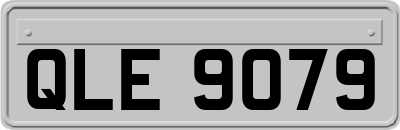 QLE 9079